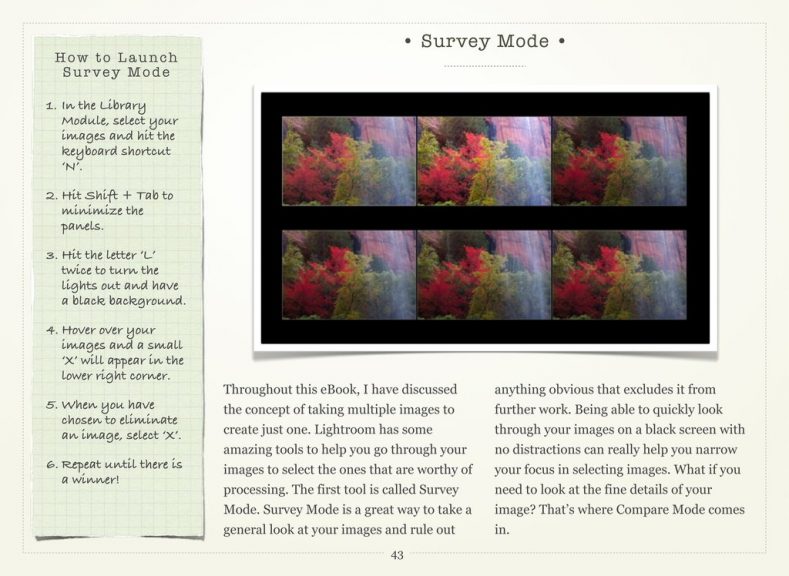 How to Launch Survey Mode

1. In the Library Module, select your images and hit the keyboard shortcut 'N'.

2. Hit Shift + Tab to minimize the panels.

3. Hit the letter 'L' twice to turn the lights out and have a black background.

4. Hover over your images and a small 'X' will appear in the lower right corner.

5. When you have chosen to eliminate an image, select 'X'.

6. Repeat until there is a winner!

• Survey Mode •

Throughout this eBook, I have discussed the concept of taking multiple images to create just one. Lightroom has some amazing tools to help you go through your images to select the ones that are worthy of processing. The first tool is called Survey Mode. Survey Mode is a great way to take a general look at your images and rule out anything obvious that excludes it from further work. Being able to quickly look through your images on a black screen with no distractions can really help you narrow your focus in selecting images. What if you need to look at the fine details of your image? That's where Compare Mode comes in.

43